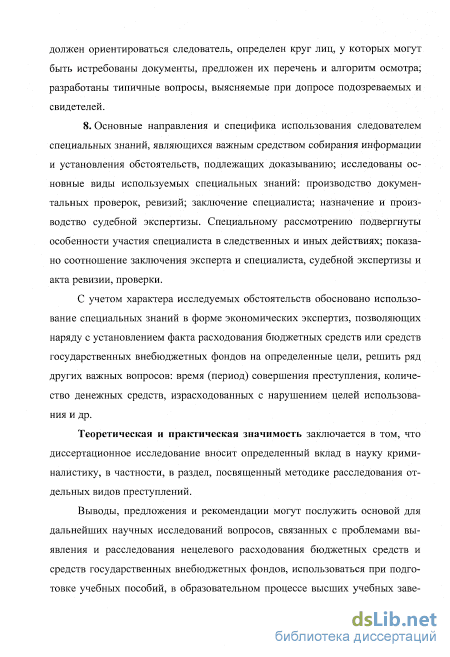 должен ориентироваться следователь, определен круг лиц, у которых могут быть истребованы документы, предложен их перечень и алгоритм осмотра; разработаны типичные вопросы, выясняемые при допросе подозреваемых и свидетелей.

8. Основные направления и специфика использования следователем специальных знаний, являющихся важным средством собирания информации и установления обстоятельств, подлежащих доказыванию; исследованы основные виды используемых специальных знаний: производство документальных проверок, ревизий; заключение специалиста; назначение и производство судебной экспертизы. Специальному рассмотрению подвергнуты особенности участия специалиста в следственных и иных действиях; показано соотношение заключения эксперта и специалиста, судебной экспертизы и акта ревизии, проверки.

С учетом характера исследуемых обстоятельств обосновано использование специальных знаний в форме экономических экспертиз, позволяющих наряду с установлением факта расходования бюджетных средств или средств государственных внебюджетных фондов на определенные цели, решить ряд других важных вопросов: время (период) совершения преступления, количество денежных средств, израсходованных с нарушением целей использования и др.

Теоретическая и практическая значимость заключается в том, что диссертационное исследование вносит определенный вклад в науку криминалистику, в частности, в раздел, посвященный методике расследования отдельных видов преступлений.

Выводы, предложения и рекомендации могут послужить основой для дальнейших научных исследований вопросов, связанных с проблемами выявления и расследования нецелевого расходования бюджетных средств и средств государственных внебюджетных фондов, использоваться при подготовке учебных пособий, в образовательном процессе высших учебных заве-

dsLib.net
библиотека диссертаций